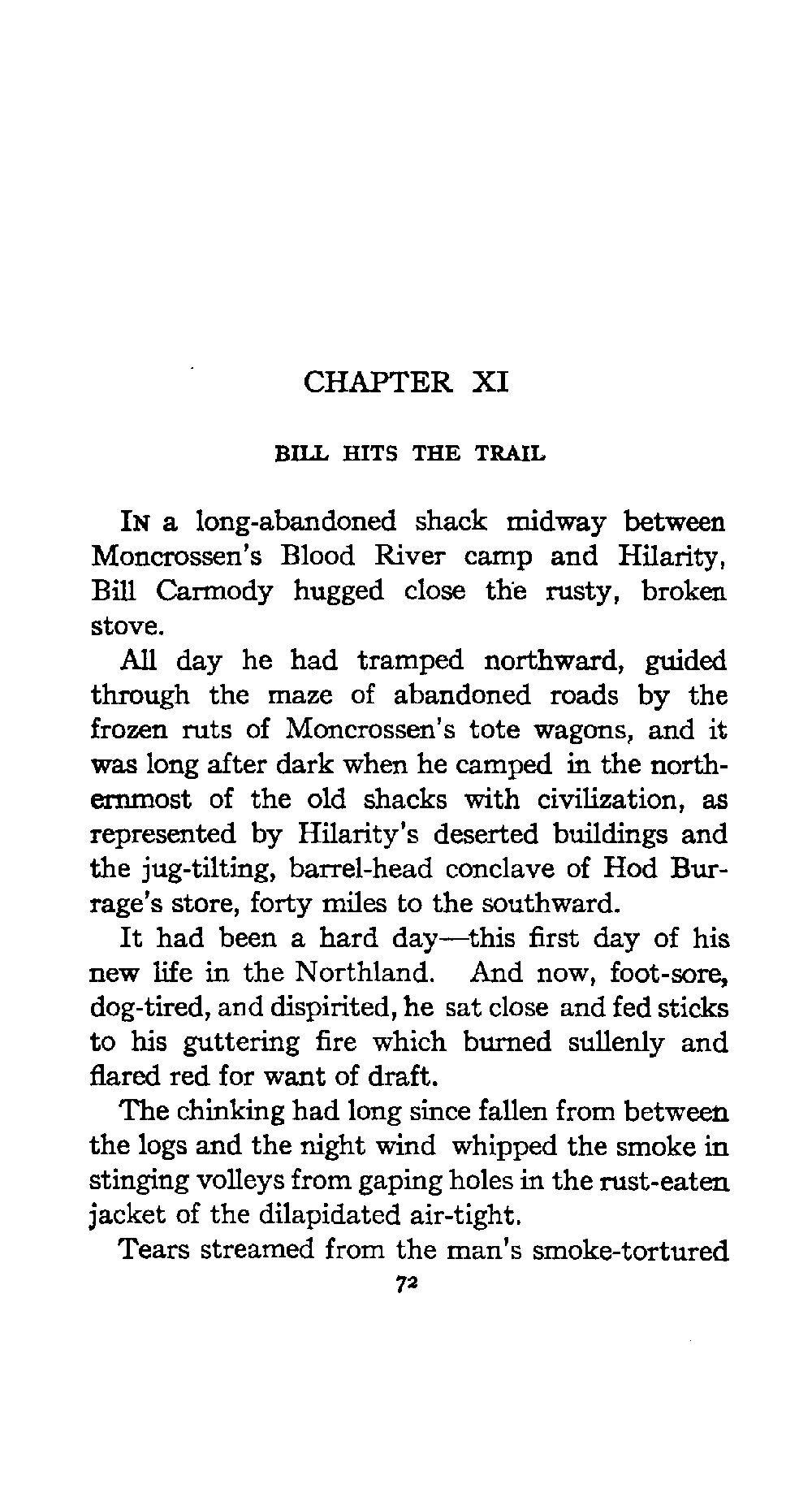 CHAPTER XI

BILL HITS THE TRAIL

IN a long-abandoned shack midway between Moncrossen's Blood River camp and Hilarity, Bill Carmody hugged close the rusty, broken stove.

All day he had tramped northward, guided through the maze of abandoned roads by the frozen ruts of Moncrossen's tote wagons, and it was long after dark when he camped in the northernmost of the old shacks with civilization, as represented by Hilarity's deserted buildings and the jug-tilting, barrel-head conclave of Hod Burrage's store, forty miles to the southward.

It had been a hard day—this first day of his new life in the Northland. And now, foot-sore, dog-tired, and dispirited, he sat close and fed sticks to his guttering fire which burned sullenly and flared red for want of draft.

The chinking had long since fallen from between the logs and the night wind whipped the smoke in stinging volleys from gaping holes in the rust-eaten jacket of the dilapidated air-tight.

Tears streamed from the man's smoke-tortured

72